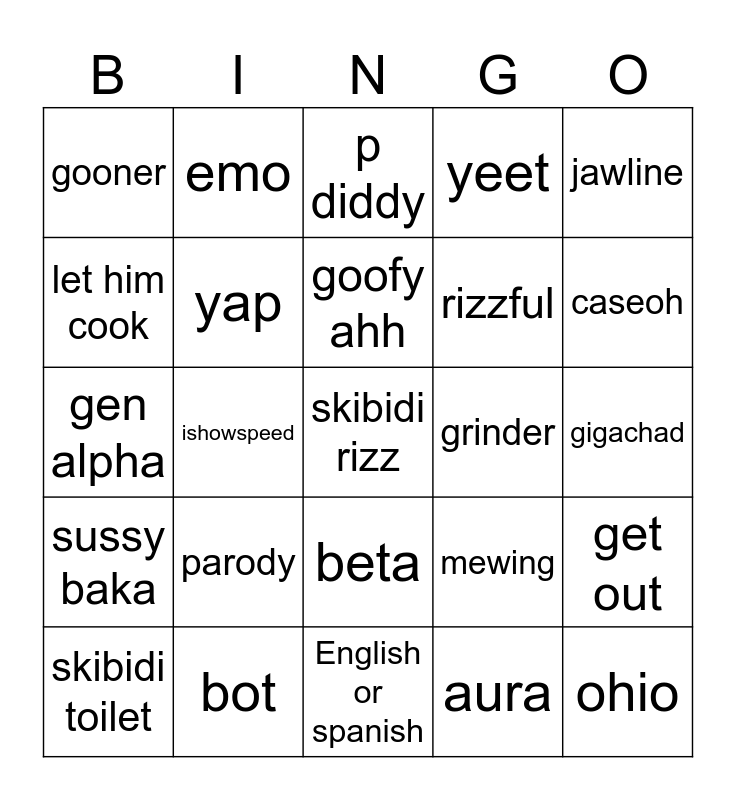 | B | I | N | G | O |
|---|---|---|---|---|
| gooner | emo | p diddy | yeet | jawline |
| let him cook | yap | goofy ahh | rizzful | caseoh |
| gen alpha | ishowspeed | skibidi rizz | grinder | gigachad |
| sussy baka | parody | beta | mewing | get out |
| skibidi toilet | bot | English or spanish | aura | ohio |